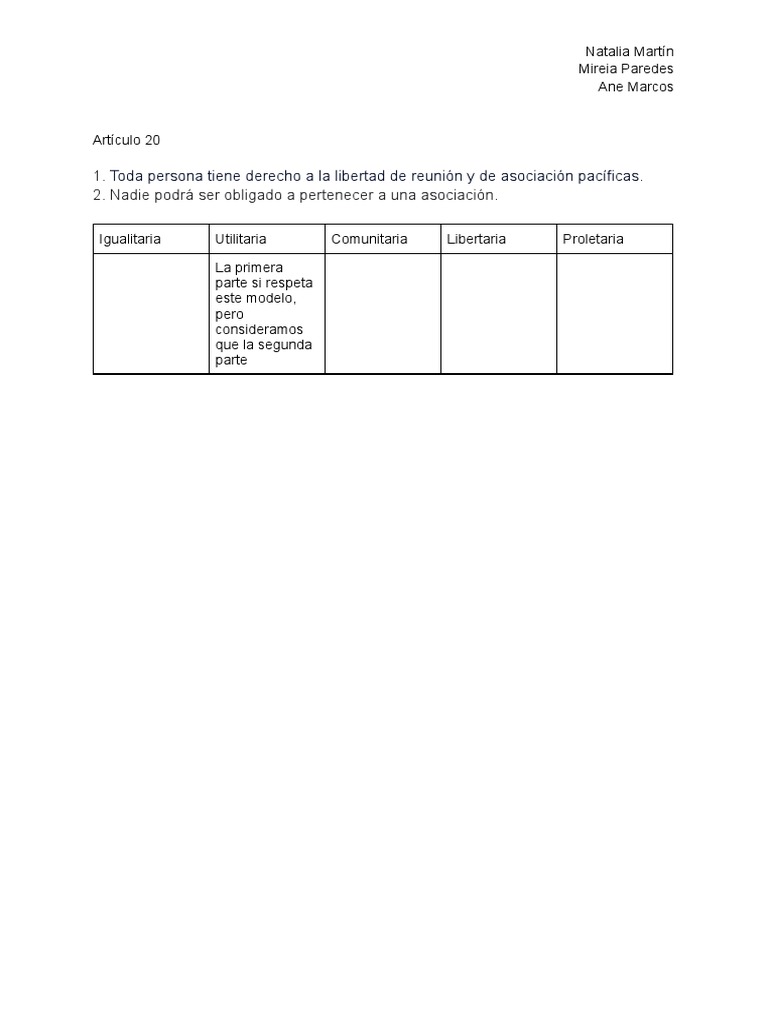 Natalia Martín
Mireia Paredes
Ane Marcos

Artículo 20

1. Toda persona tiene derecho a la libertad de reunión y de asociación pacíficas.
2. Nadie podrá ser obligado a pertenecer a una asociación.

| Igualitaria | Utilitaria | Comunitaria | Libertaria | Proletaria |
|---|---|---|---|---|
| | La primera parte si respeta este modelo, pero consideramos que la segunda parte | | | |